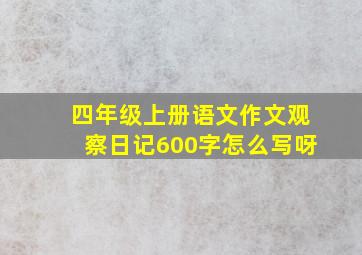 四年级上册语文作文观察日记600字怎么写呀